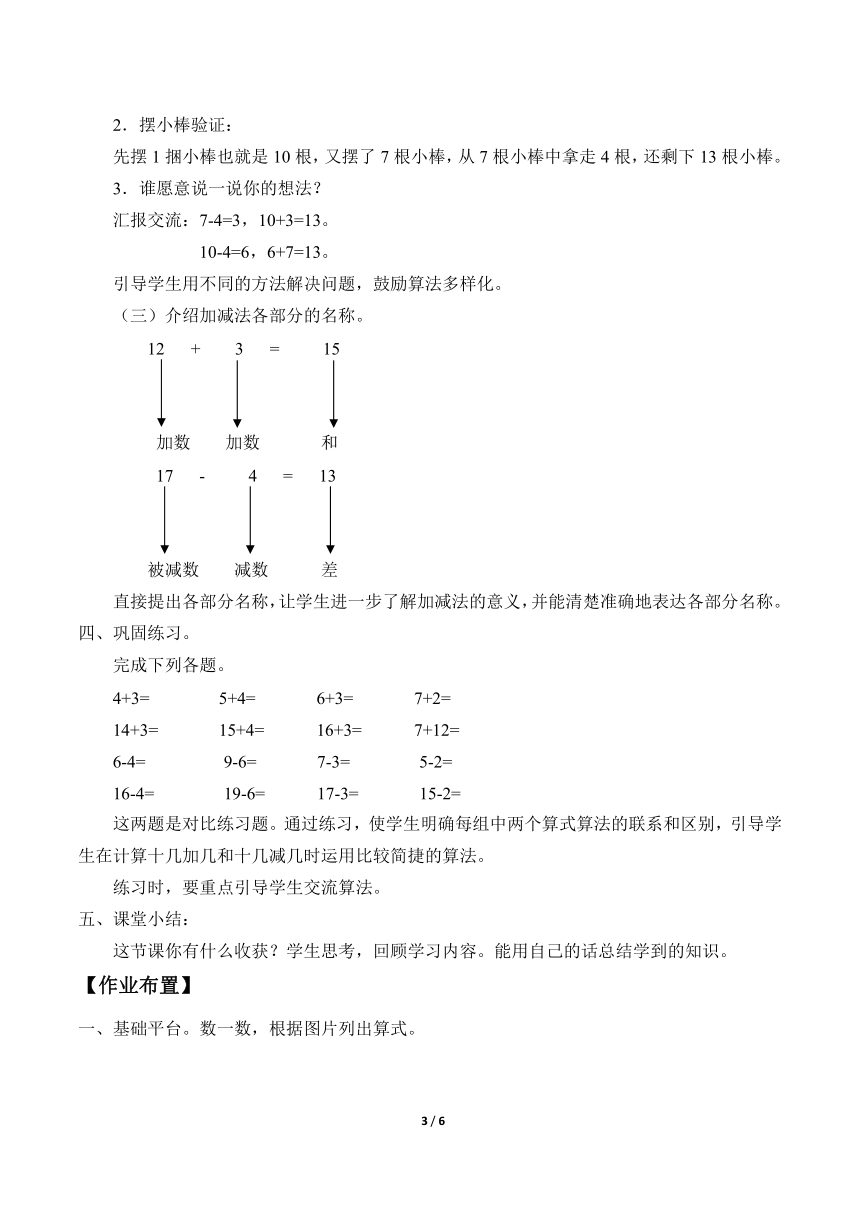 2．摆小棒验证：

先摆 1 捆小棒也就是 10 根，又摆了 7 根小棒，从 7 根小棒中拿走 4 根，还剩下 13 根小棒。

3．谁愿意说一说你的想法？

汇报交流：7-4=3，10+3=13。

10-4=6，6+7=13。

引导学生用不同的方法解决问题，鼓励算法多样化。

（三）介绍加减法各部分的名称。

12 + 3 = 15

加数 加数 和

17 - 4 = 13

被减数 减数 差

直接提出各部分名称，让学生进一步了解加减法的意义，并能清楚准确地表达各部分名称。

四、巩固练习。

完成下列各题。

4+3= 5+4= 6+3= 7+2=

14+3= 15+4= 16+3= 7+12=

6-4= 9-6= 7-3= 5-2=

16-4= 19-6= 17-3= 15-2=

这两题是对比练习题。通过练习，使学生明确每组中两个算式算法的联系和区别，引导学生在计算十几加几和十几减几时运用比较简捷的算法。

练习时，要重点引导学生交流算法。

五、课堂小结：

这节课你有什么收获？学生思考，回顾学习内容。能用自己的话总结学到的知识。

【作业布置】

一、基础平台。数一数，根据图片列出算式。

3 / 6